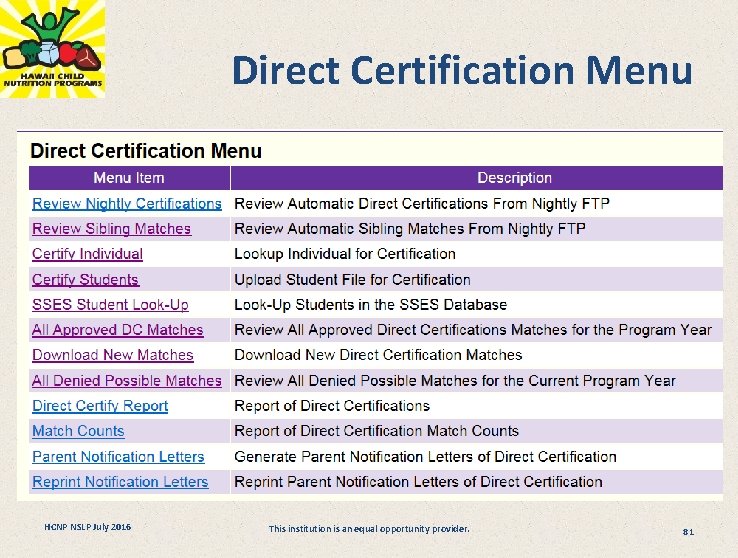 HAWAII CHILD NUTRITION PROGRAMS

Direct Certification Menu

Direct Certification Menu

| Menu Item | Description |
|---|---|
| Review Nightly Certifications | Review Automatic Direct Certifications From Nightly FTP |
| Review Sibling Matches | Review Automatic Sibling Matches From Nightly FTP |
| Certify Individual | Lookup Individual for Certification |
| Certify Students | Upload Student File for Certification |
| SSES Student Look-Up | Look-Up Students in the SSES Database |
| All Approved DC Matches | Review All Approved Direct Certifications Matches for the Program Year |
| Download New Matches | Download New Direct Certification Matches |
| All Denied Possible Matches | Review All Denied Possible Matches for the Current Program Year |
| Direct Certify Report | Report of Direct Certifications |
| Match Counts | Report of Direct Certification Match Counts |
| Parent Notification Letters | Generate Parent Notification Letters of Direct Certification |
| Reprint Notification Letters | Reprint Parent Notification Letters of Direct Certification |

HCNP NSLP July 2016

This institution is an equal opportunity provider.

81